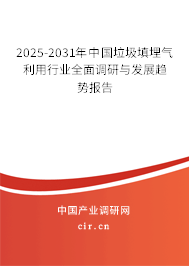 2025-2031年中国垃圾填埋气利用行业全面调研与发展趋势报告

中国产业调研网

cir.cn